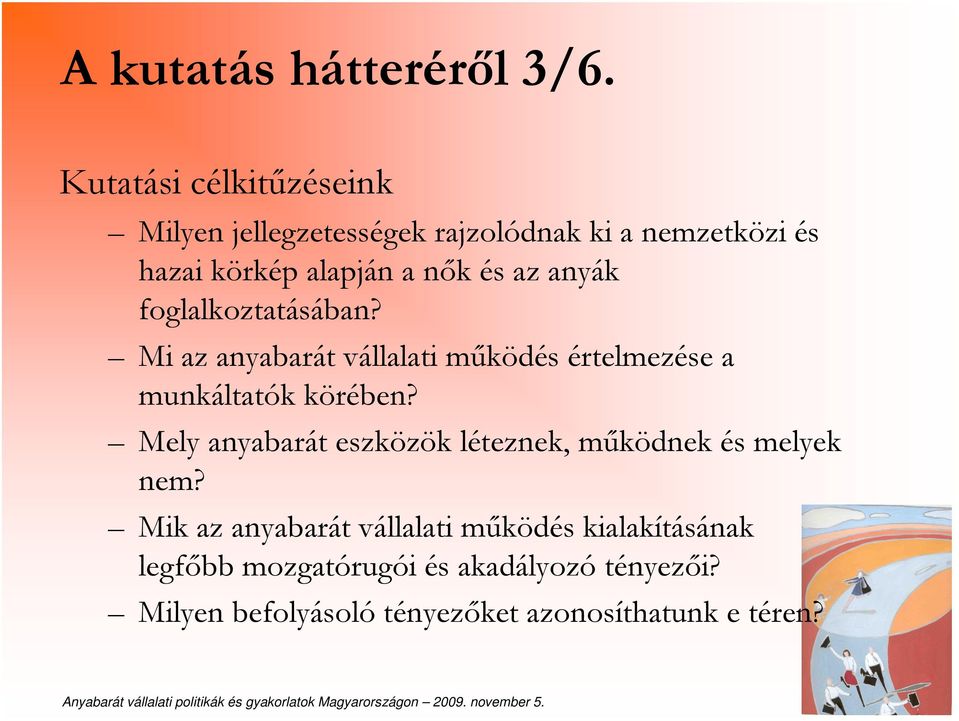 A kutatás hátteréről 3/6.

Kutatási célkitűzéseink

– Milyen jellegzetességek rajzolódnak ki a nemzetközi és hazai körkép alapján a nők és az anyák foglalkoztatásában?

– Mi az anyabarát vállalati működés értelmezése a munkáltatók körében?

– Mely anyabarát eszközök léteznek, működnek és melyek nem?

– Mik az anyabarát vállalati működés kialakításának legfőbb mozgatórugói és akadályozó tényezői?

– Milyen befolyásoló tényezőket azonosíthatunk e téren?

Anyabarát vállalati politikák és gyakorlatok Magyarországon – 2009. november 5.